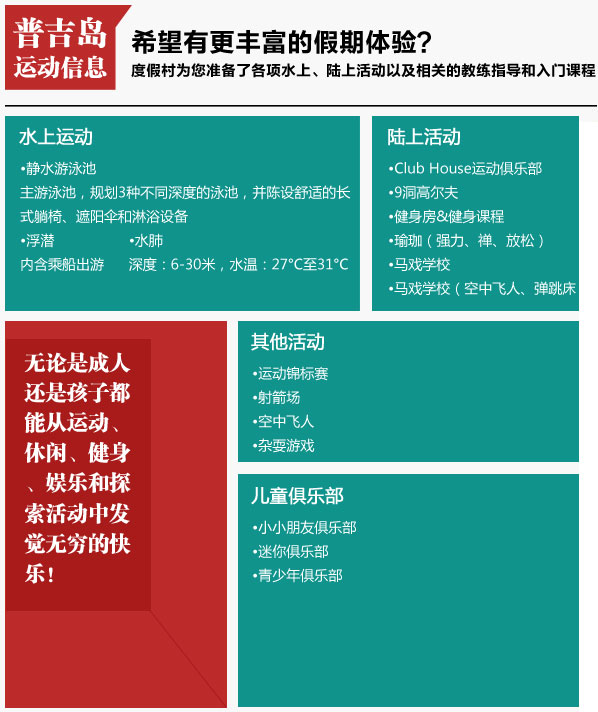 普吉岛
运动信息

希望有更丰富的假期体验?
度假村为您准备了各项水上、陆上活动以及相关的教练指导和入门课程

水上运动
•静水游泳池
主游泳池，规划3种不同深度的泳池，并陈设舒适的长式躺椅、遮阳伞和淋浴设备
•浮潜
内含乘船出游
•水肺
深度：6-30米，水温：27°C至31°C

陆上活动
•Club House运动俱乐部
•9洞高尔夫
•健身房&健身课程
•瑜珈（强力、禅、放松）
•马戏学校
•马戏学校（空中飞人、弹跳床

无论是成人还是孩子都能从运动、休闲、健身、娱乐和探索活动中发觉无穷的快乐！

其他活动
•运动锦标赛
•射箭场
•空中飞人
•杂耍游戏

儿童俱乐部
•小小朋友俱乐部
•迷你俱乐部
•青少年俱乐部